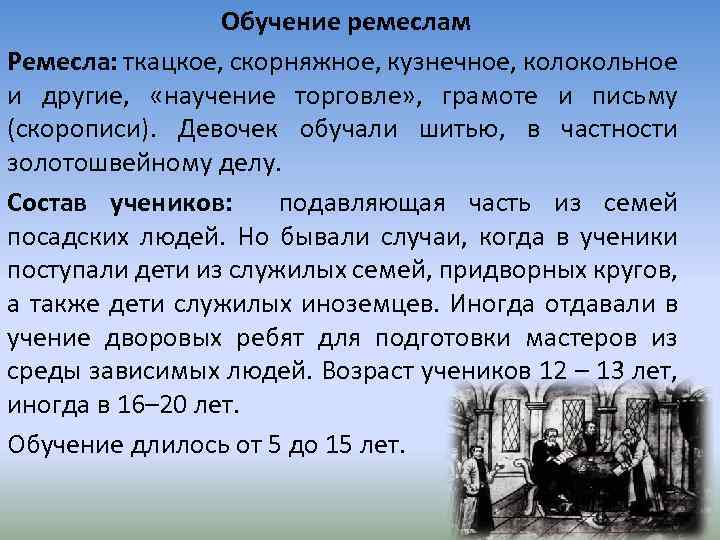 Обучение ремеслам

Ремесла: ткацкое, скорняжное, кузнечное, колокольное и другие, «научение торговле», грамоте и письму (скорописи). Девочек обучали шитью, в частности золотошвейному делу.

Состав учеников: подавляющая часть из семей посадских людей. Но бывали случаи, когда в ученики поступали дети из служилых семей, придворных кругов, а также дети служилых иноземцев. Иногда отдавали в учение дворовых ребят для подготовки мастеров из среды зависимых людей. Возраст учеников 12 – 13 лет, иногда в 16–20 лет.

Обучение длилось от 5 до 15 лет.